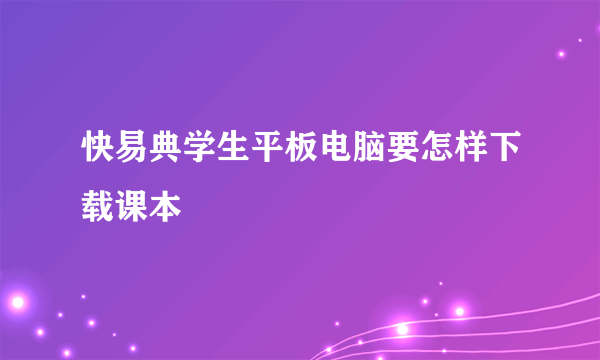 快易典学生平板电脑要怎样下载课本